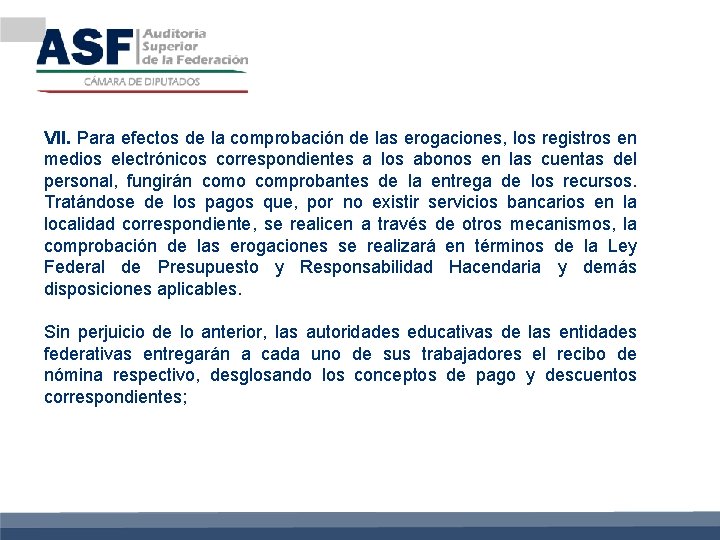 ASF Auditoría Superior de la Federación
CÁMARA DE DIPUTADOS

VII. Para efectos de la comprobación de las erogaciones, los registros en medios electrónicos correspondientes a los abonos en las cuentas del personal, fungirán como comprobantes de la entrega de los recursos. Tratándose de los pagos que, por no existir servicios bancarios en la localidad correspondiente, se realicen a través de otros mecanismos, la comprobación de las erogaciones se realizará en términos de la Ley Federal de Presupuesto y Responsabilidad Hacendaria y demás disposiciones aplicables.

Sin perjuicio de lo anterior, las autoridades educativas de las entidades federativas entregarán a cada uno de sus trabajadores el recibo de nómina respectivo, desglosando los conceptos de pago y descuentos correspondientes;